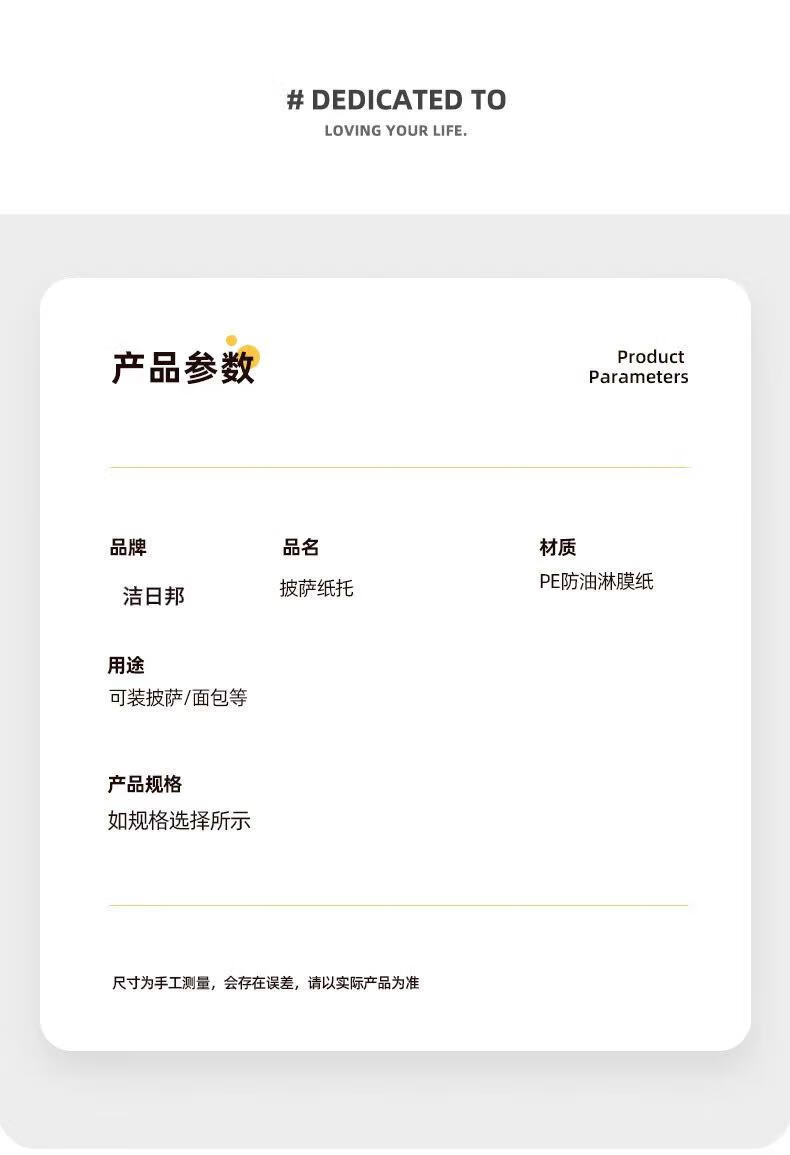 # DEDICATED TO
LOVING YOUR LIFE.

产品参数

Product
Parameters

品牌
洁日邦

品名
披萨纸托

材质
PE防油淋膜纸

用途
可装披萨/面包等

产品规格
如规格选择所示

尺寸为手工测量，会存在误差，请以实际产品为准